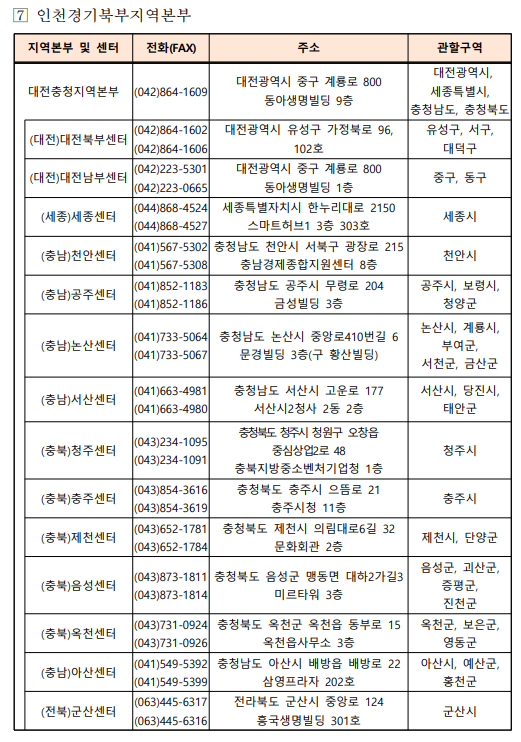 7 인천경기북부지역본부

| 지역본부 및 센터 | 전화(FAX) | 주소 | 관할구역 |
|---|---|---|---|
| 대전충청지역본부 | (042)864-1609 | 대전광역시 중구 계룡로 800 동아생명빌딩 9층 | 대전광역시, 세종특별시, 충청남도, 충청북도 |
| (대전)대전북부센터 | (042)864-1602 (042)864-1606 | 대전광역시 유성구 가정북로 96, 102호 | 유성구, 서구, 대덕구 |
| (대전)대전남부센터 | (042)223-5301 (042)223-0665 | 대전광역시 중구 계룡로 800 동아생명빌딩 1층 | 중구, 동구 |
| (세종)세종센터 | (044)868-4524 (044)868-4527 | 세종특별자치시 한누리대로 2150 스마트허브1 3층 303호 | 세종시 |
| (충남)천안센터 | (041)567-5302 (041)567-5308 | 충청남도 천안시 서북구 광장로 215 충남경제종합지원센터 8층 | 천안시 |
| (충남)공주센터 | (041)852-1183 (041)852-1186 | 충청남도 공주시 무령로 204 금성빌딩 3층 | 공주시, 보령시, 청양군 |
| (충남)논산센터 | (041)733-5064 (041)733-5067 | 충청남도 논산시 중앙로410번길 6 문경빌딩 3층(구 황산빌딩) | 논산시, 계룡시, 부여군, 서천군, 금산군 |
| (충남)서산센터 | (041)663-4981 (041)663-4980 | 충청남도 서산시 고운로 177 서산시2청사 2동 2층 | 서산시, 당진시, 태안군 |
| (충북)청주센터 | (043)234-1095 (043)234-1091 | 충청북도 청주시 청원구 오창읍 중심상업2로 48 충북지방중소벤처기업청 1층 | 청주시 |
| (충북)충주센터 | (043)854-3616 (043)854-3619 | 충청북도 충주시 으뜸로 21 충주시청 11층 | 충주시 |
| (충북)제천센터 | (043)652-1781 (043)652-1784 | 충청북도 제천시 의림대로6길 32 문화회관 2층 | 제천시, 단양군 |
| (충북)음성센터 | (043)873-1811 (043)873-1814 | 충청북도 음성군 맹동면 대하2가길3 미르타워 3층 | 음성군, 괴산군, 증평군, 진천군 |
| (충북)옥천센터 | (043)731-0924 (043)731-0926 | 충청북도 옥천군 옥천읍 동부로 15 옥천읍사무소 3층 | 옥천군, 보은군, 영동군 |
| (충남)아산센터 | (041)549-5392 (041)549-5399 | 충청남도 아산시 배방읍 배방로 22 삼영프라자 202호 | 아산시, 예산군, 홍천군 |
| (전북)군산센터 | (063)445-6317 (063)445-6316 | 전라북도 군산시 중앙로 124 흥국생명빌딩 301호 | 군산시 |